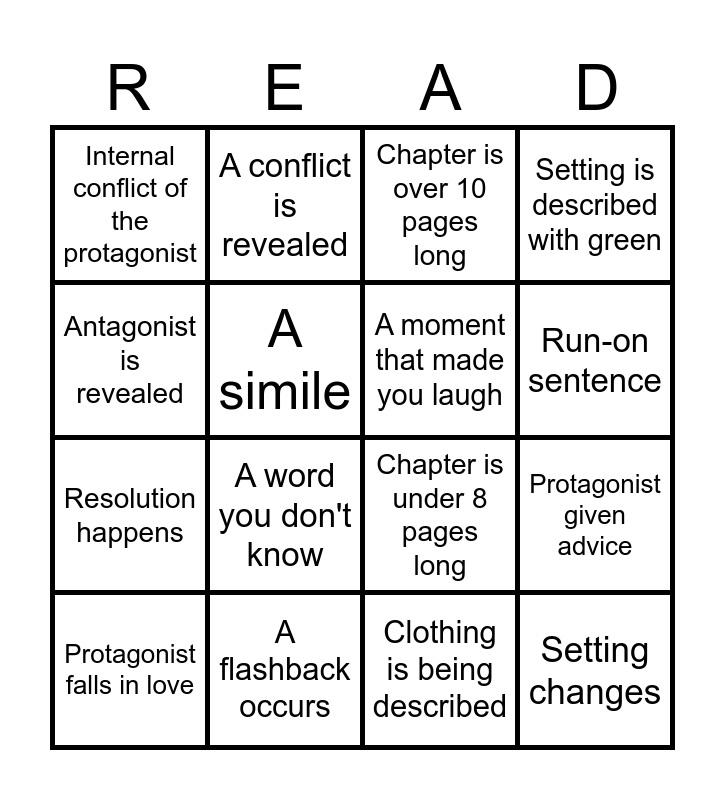 | R | E | A | D |
|---|---|---|---|
| Internal conflict of the protagonist | A conflict is revealed | Chapter is over 10 pages long | Setting is described with green |
| Antagonist is revealed | A simile | A moment that made you laugh | Run-on sentence |
| Resolution happens | A word you don't know | Chapter is under 8 pages long | Protagonist given advice |
| Protagonist falls in love | A flashback occurs | Clothing is being described | Setting changes |